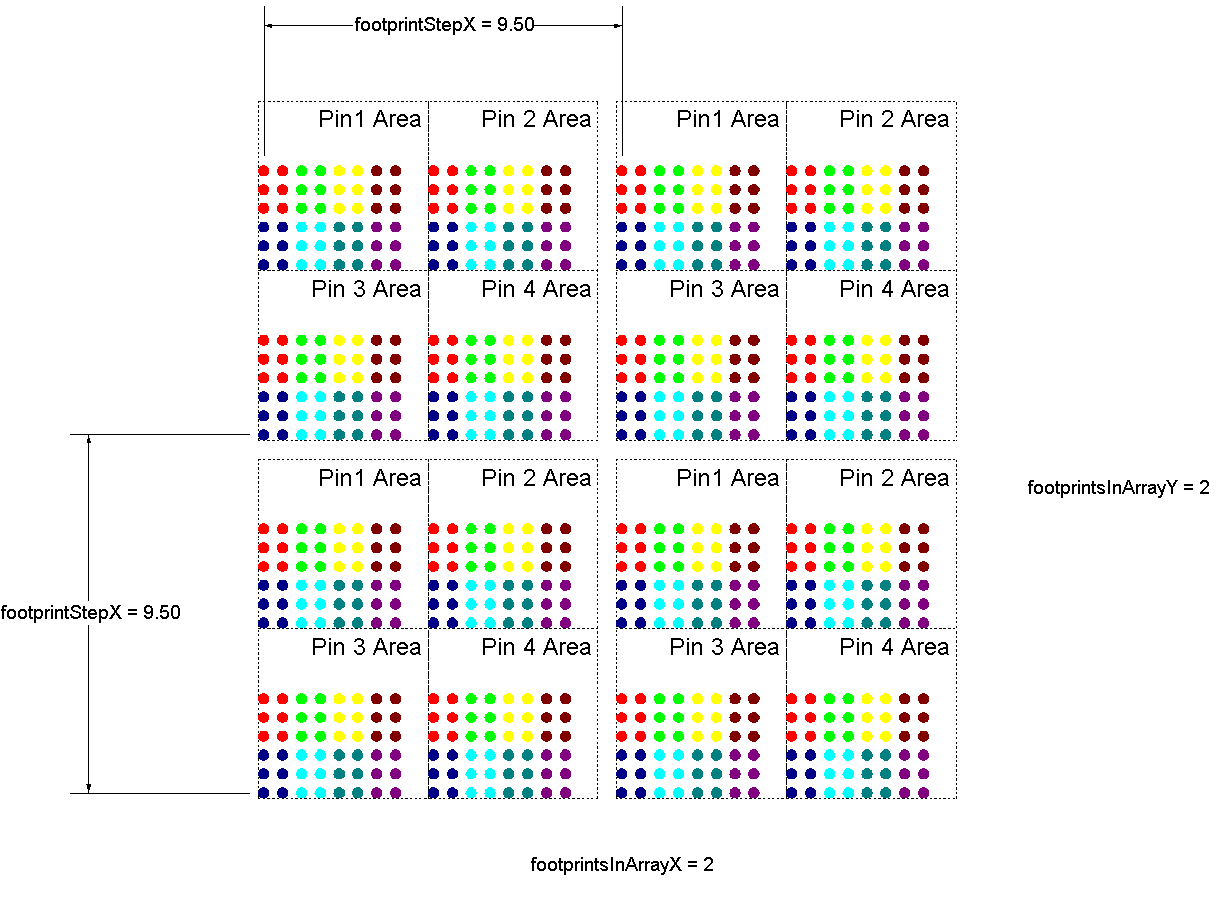 footprintStepX = 9.50

Pin1 Area
Pin 2 Area
Pin1 Area
Pin 2 Area

Pin 3 Area
Pin 4 Area
Pin 3 Area
Pin 4 Area

Pin1 Area
Pin 2 Area
Pin1 Area
Pin 2 Area

footprintsInArrayY = 2

footprintStepX = 9.50

Pin 3 Area
Pin 4 Area
Pin 3 Area
Pin 4 Area

footprintsInArrayX = 2